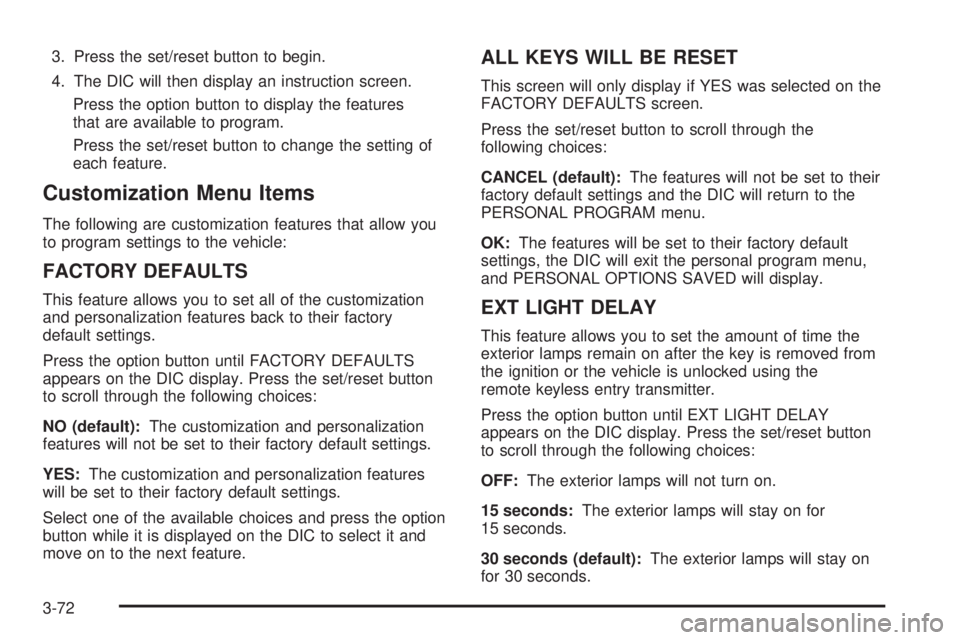 3. Press the set/reset button to begin.

4. The DIC will then display an instruction screen.

Press the option button to display the features that are available to program.

Press the set/reset button to change the setting of each feature.

Customization Menu Items

The following are customization features that allow you to program settings to the vehicle:

FACTORY DEFAULTS

This feature allows you to set all of the customization and personalization features back to their factory default settings.

Press the option button until FACTORY DEFAULTS appears on the DIC display. Press the set/reset button to scroll through the following choices:

NO (default): The customization and personalization features will not be set to their factory default settings.

YES: The customization and personalization features will be set to their factory default settings.

Select one of the available choices and press the option button while it is displayed on the DIC to select it and move on to the next feature.

ALL KEYS WILL BE RESET

This screen will only display if YES was selected on the FACTORY DEFAULTS screen.

Press the set/reset button to scroll through the following choices:

CANCEL (default): The features will not be set to their factory default settings and the DIC will return to the PERSONAL PROGRAM menu.

OK: The features will be set to their factory default settings, the DIC will exit the personal program menu, and PERSONAL OPTIONS SAVED will display.

EXT LIGHT DELAY

This feature allows you to set the amount of time the exterior lamps remain on after the key is removed from the ignition or the vehicle is unlocked using the remote keyless entry transmitter.

Press the option button until EXT LIGHT DELAY appears on the DIC display. Press the set/reset button to scroll through the following choices:

OFF: The exterior lamps will not turn on.

15 seconds: The exterior lamps will stay on for 15 seconds.

30 seconds (default): The exterior lamps will stay on for 30 seconds.

3-72

carmanualsonline.info